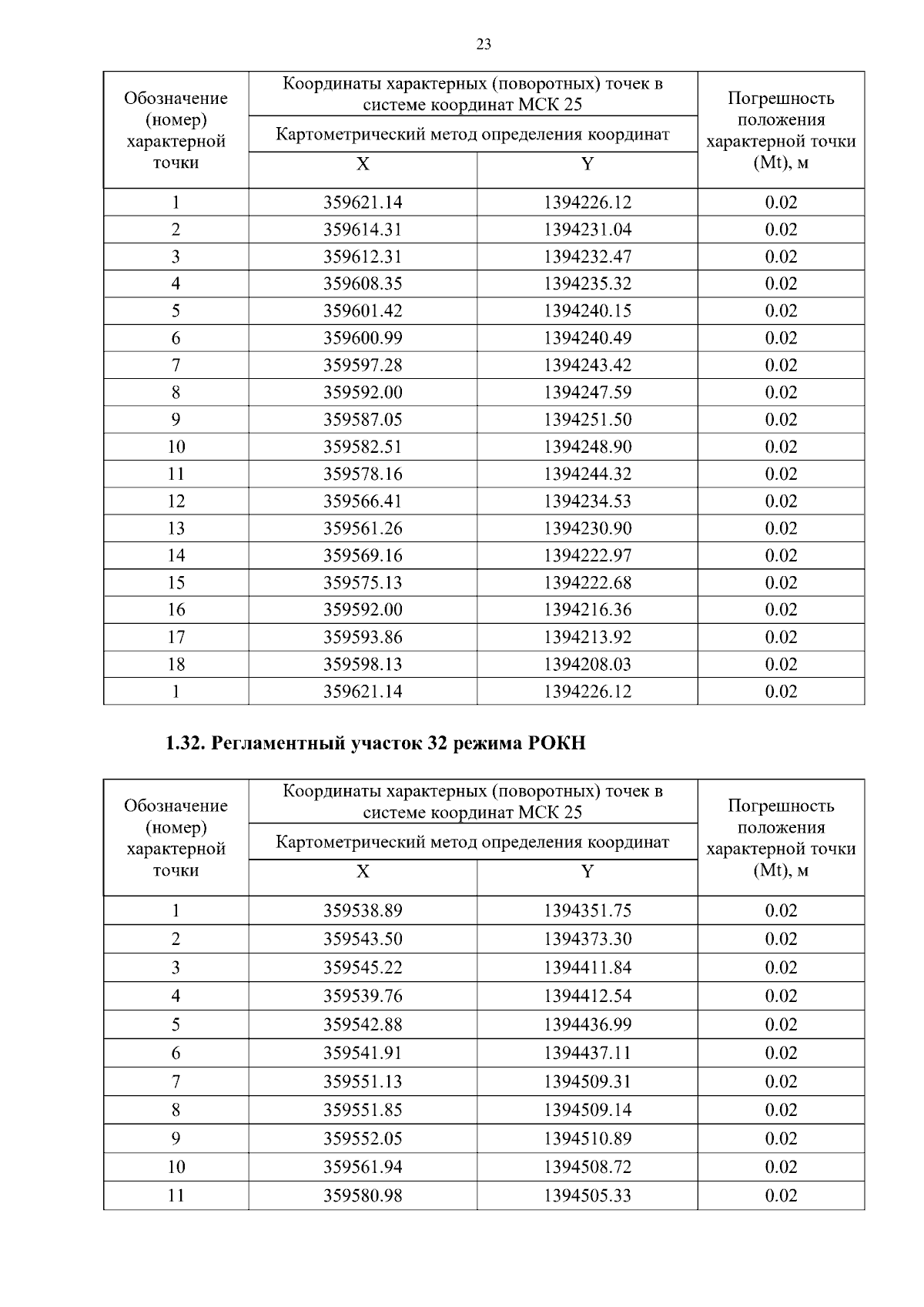 23

| Обозначение (номер) характерной точки | Координаты характерных (поворотных) точек в системе координат МСК 25 | | Погрешность положения характерной точки (Mt), м |
|---|---|---|---|
| | Картометрический метод определения координат | | |
| | X | Y | |
| 1 | 359621.14 | 1394226.12 | 0.02 |
| 2 | 359614.31 | 1394231.04 | 0.02 |
| 3 | 359612.31 | 1394232.47 | 0.02 |
| 4 | 359608.35 | 1394235.32 | 0.02 |
| 5 | 359601.42 | 1394240.15 | 0.02 |
| 6 | 359600.99 | 1394240.49 | 0.02 |
| 7 | 359597.28 | 1394243.42 | 0.02 |
| 8 | 359592.00 | 1394247.59 | 0.02 |
| 9 | 359587.05 | 1394251.50 | 0.02 |
| 10 | 359582.51 | 1394248.90 | 0.02 |
| 11 | 359578.16 | 1394244.32 | 0.02 |
| 12 | 359566.41 | 1394234.53 | 0.02 |
| 13 | 359561.26 | 1394230.90 | 0.02 |
| 14 | 359569.16 | 1394222.97 | 0.02 |
| 15 | 359575.13 | 1394222.68 | 0.02 |
| 16 | 359592.00 | 1394216.36 | 0.02 |
| 17 | 359593.86 | 1394213.92 | 0.02 |
| 18 | 359598.13 | 1394208.03 | 0.02 |
| 1 | 359621.14 | 1394226.12 | 0.02 |

1.32. Регламентный участок 32 режима РОКН

| Обозначение (номер) характерной точки | Координаты характерных (поворотных) точек в системе координат МСК 25 | | Погрешность положения характерной точки (Mt), м |
|---|---|---|---|
| | Картометрический метод определения координат | | |
| | X | Y | |
| 1 | 359538.89 | 1394351.75 | 0.02 |
| 2 | 359543.50 | 1394373.30 | 0.02 |
| 3 | 359545.22 | 1394411.84 | 0.02 |
| 4 | 359539.76 | 1394412.54 | 0.02 |
| 5 | 359542.88 | 1394436.99 | 0.02 |
| 6 | 359541.91 | 1394437.11 | 0.02 |
| 7 | 359551.13 | 1394509.31 | 0.02 |
| 8 | 359551.85 | 1394509.14 | 0.02 |
| 9 | 359552.05 | 1394510.89 | 0.02 |
| 10 | 359561.94 | 1394508.72 | 0.02 |
| 11 | 359580.98 | 1394505.33 | 0.02 |